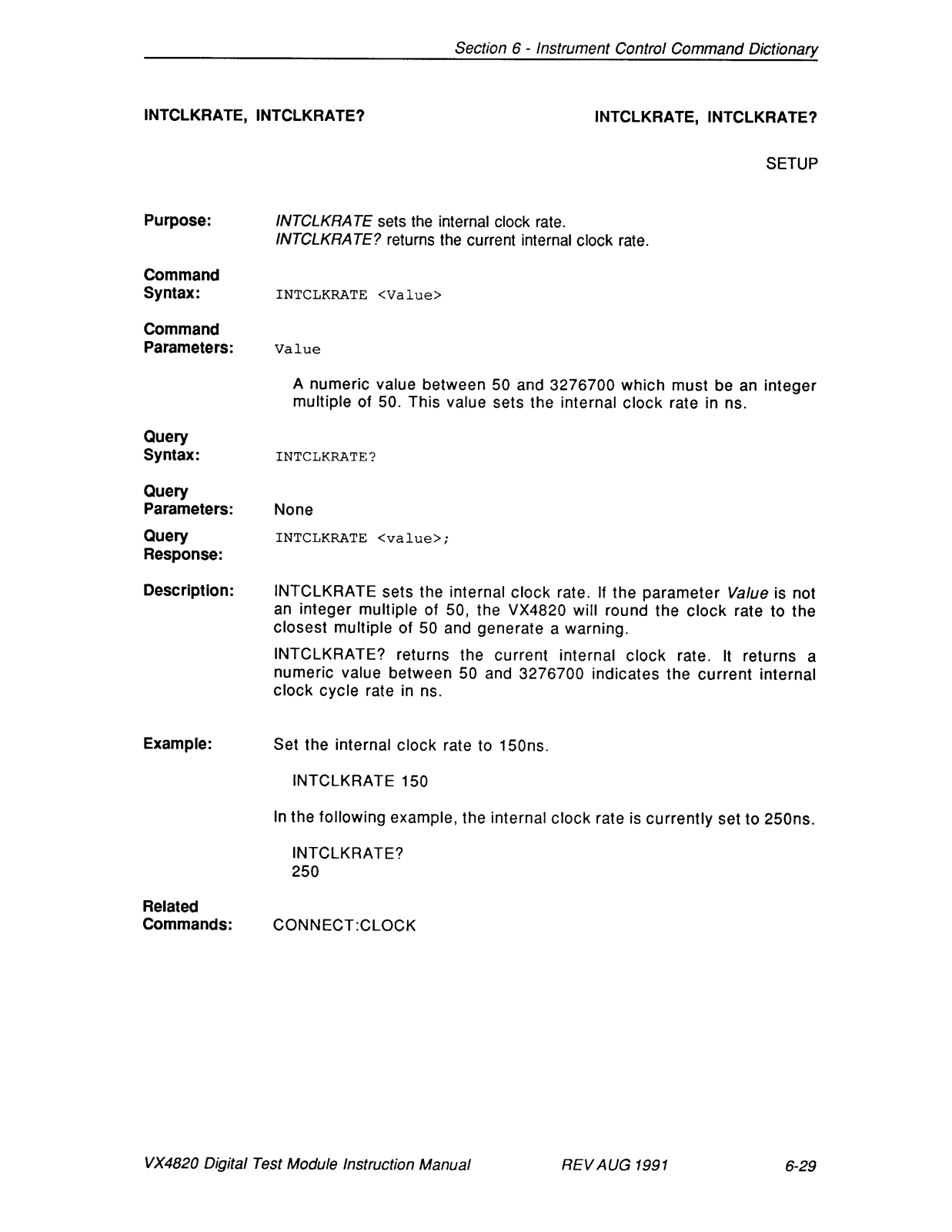 Section 6 - Instrument Control Command Dictionary

INTCLKRATE, INTCLKRATE?

INTCLKRATE, INTCLKRATE?

SETUP

Purpose: INTCLKRATE sets the internal clock rate.
INTCLKRATE? returns the current internal clock rate.

Command Syntax: INTCLKRATE <Value>

Command Parameters: Value

A numeric value between 50 and 3276700 which must be an integer multiple of 50. This value sets the internal clock rate in ns.

Query Syntax: INTCLKRATE?

Query Parameters: None

Query Response: INTCLKRATE <value>;

Description: INTCLKRATE sets the internal clock rate. If the parameter Value is not an integer multiple of 50, the VX4820 will round the clock rate to the closest multiple of 50 and generate a warning.

INTCLKRATE? returns the current internal clock rate. It returns a numeric value between 50 and 3276700 indicates the current internal clock cycle rate in ns.

Example: Set the internal clock rate to 150ns.

INTCLKRATE 150

In the following example, the internal clock rate is currently set to 250ns.

INTCLKRATE?
250

Related Commands: CONNECT:CLOCK

VX4820 Digital Test Module Instruction Manual REV AUG 1991 6-29